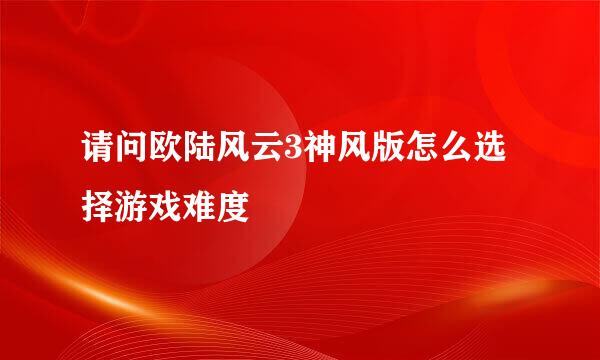 请问欧陆风云3神风版怎么选择游戏难度